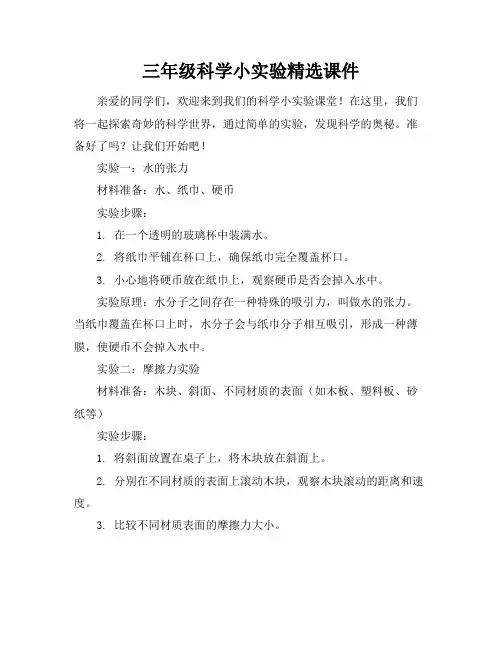 三年级科学小实验精选课件

亲爱的同学们，欢迎来到我们的科学小实验课堂！在这里，我们将一起探索奇妙的科学世界，通过简单的实验，发现科学的奥秘。准备好了吗？让我们开始吧！

实验一：水的张力

材料准备：水、纸巾、硬币

实验步骤：

1. 在一个透明的玻璃杯中装满水。

2. 将纸巾平铺在杯口上，确保纸巾完全覆盖杯口。

3. 小心地将硬币放在纸巾上，观察硬币是否会掉入水中。

实验原理：水分子之间存在一种特殊的吸引力，叫做水的张力。当纸巾覆盖在杯口上时，水分子会与纸巾分子相互吸引，形成一种薄膜，使硬币不会掉入水中。

实验二：摩擦力实验

材料准备：木块、斜面、不同材质的表面（如木板、塑料板、砂纸等）

实验步骤：

1. 将斜面放置在桌子上，将木块放在斜面上。

2. 分别在不同材质的表面上滚动木块，观察木块滚动的距离和速度。

3. 比较不同材质表面的摩擦力大小。